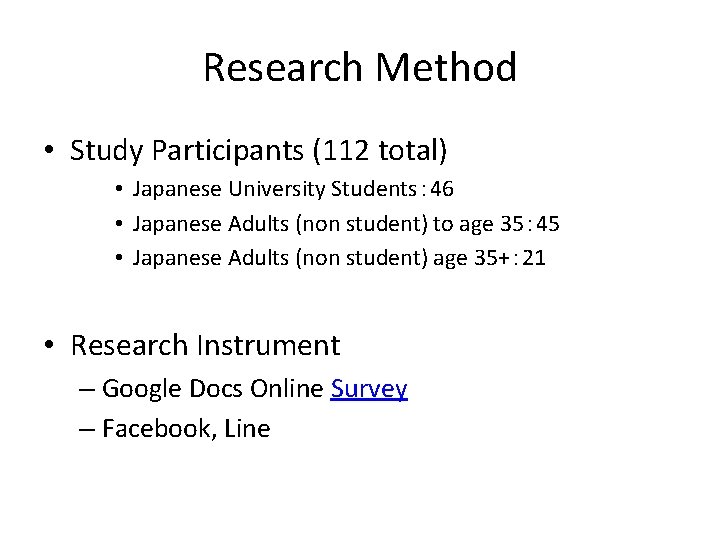 Research Method

• Study Participants (112 total)
  • Japanese University Students : 46
  • Japanese Adults (non student) to age 35 : 45
  • Japanese Adults (non student) age 35+ : 21

• Research Instrument
  – Google Docs Online Survey
  – Facebook, Line